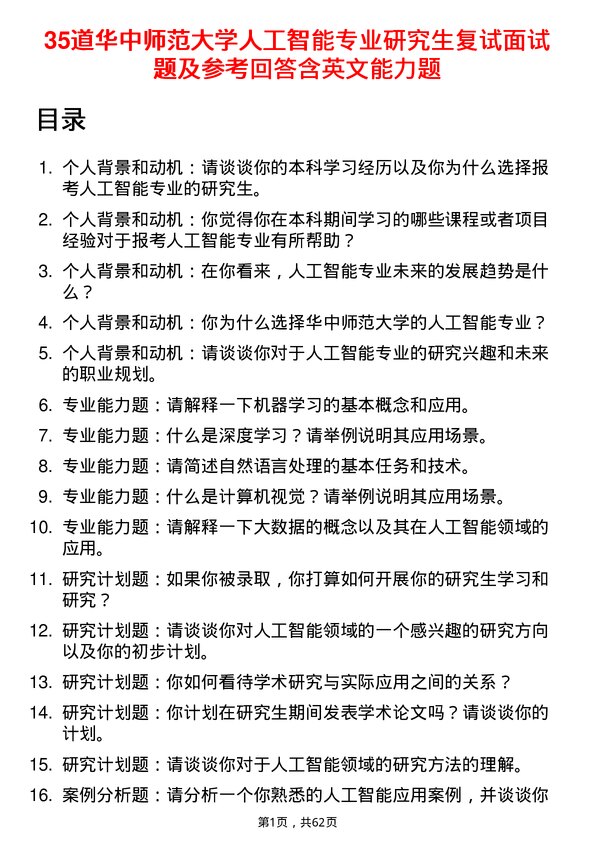 35道华中师范大学人工智能专业研究生复试面试题及参考回答含英文能力题

目录

1. 个人背景和动机：请谈谈你的本科学习经历以及你为什么选择报考人工智能专业的研究生。

2. 个人背景和动机：你觉得你在本科期间学习的哪些课程或者项目经验对于报考人工智能专业有所帮助？

3. 个人背景和动机：在你看来，人工智能专业未来的发展趋势是什么？

4. 个人背景和动机：你为什么选择华中师范大学的人工智能专业？

5. 个人背景和动机：请谈谈你对于人工智能专业的研究兴趣和未来的职业规划。

6. 专业能力题：请解释一下机器学习的基本概念和应用。

7. 专业能力题：什么是深度学习？请举例说明其应用场景。

8. 专业能力题：请简述自然语言处理的基本任务和技术。

9. 专业能力题：什么是计算机视觉？请举例说明其应用场景。

10. 专业能力题：请解释一下大数据的概念以及其在人工智能领域的应用。

11. 研究计划题：如果你被录取，你打算如何开展你的研究生学习和研究？

12. 研究计划题：请谈谈你对人工智能领域的一个感兴趣的研究方向以及你的初步计划。

13. 研究计划题：你如何看待学术研究与实际应用之间的关系？

14. 研究计划题：你计划在研究生期间发表学术论文吗？请谈谈你的计划。

15. 研究计划题：请谈谈你对于人工智能领域的研究方法的理解。

16. 案例分析题：请分析一个你熟悉的人工智能应用案例，并谈谈你

第1页，共62页